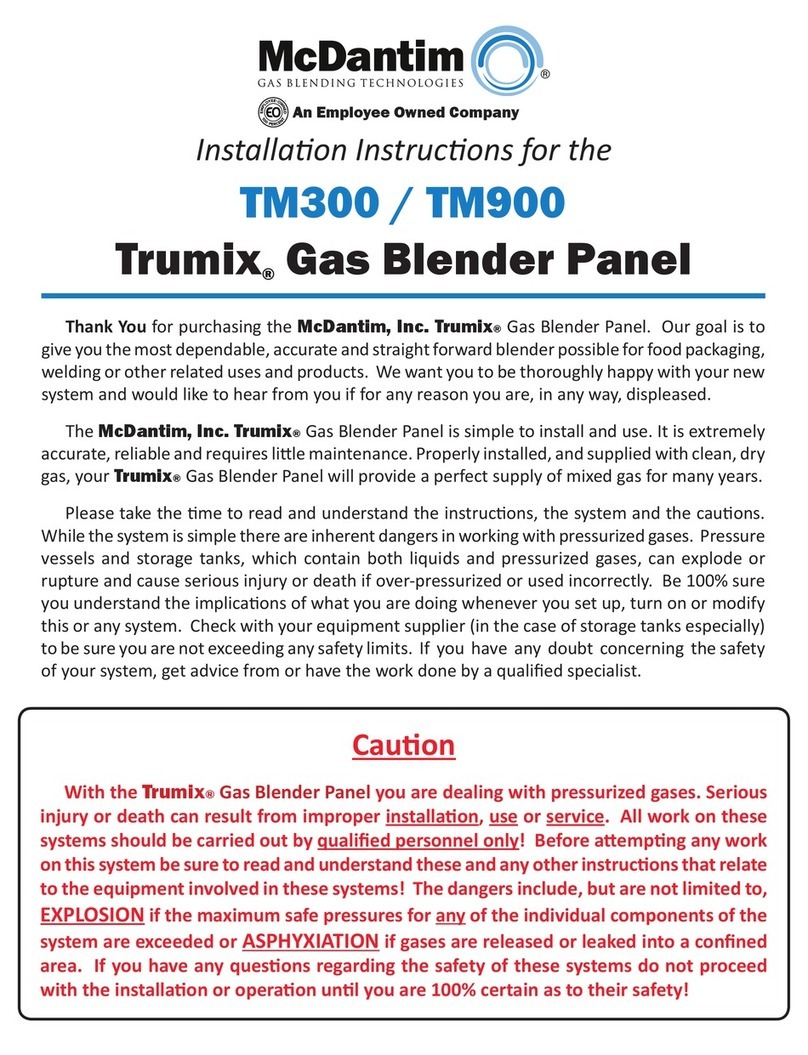 McDantim
GAS BLENDING TECHNOLOGIES ®

EO An Employee Owned Company

Installation Instructions for the

TM300 / TM900

Trumix® Gas Blender Panel

Thank You for purchasing the McDantim, Inc. Trumix® Gas Blender Panel. Our goal is to give you the most dependable, accurate and straight forward blender possible for food packaging, welding or other related uses and products. We want you to be thoroughly happy with your new system and would like to hear from you if for any reason you are, in any way, displeased.

The McDantim, Inc. Trumix® Gas Blender Panel is simple to install and use. It is extremely accurate, reliable and requires little maintenance. Properly installed, and supplied with clean, dry gas, your Trumix® Gas Blender Panel will provide a perfect supply of mixed gas for many years.

Please take the time to read and understand the instructions, the system and the cautions. While the system is simple there are inherent dangers in working with pressurized gases. Pressure vessels and storage tanks, which contain both liquids and pressurized gases, can explode or rupture and cause serious injury or death if over-pressurized or used incorrectly. Be 100% sure you understand the implications of what you are doing whenever you set up, turn on or modify this or any system. Check with your equipment supplier (in the case of storage tanks especially) to be sure you are not exceeding any safety limits. If you have any doubt concerning the safety of your system, get advice from or have the work done by a qualified specialist.

Caution

With the Trumix® Gas Blender Panel you are dealing with pressurized gases. Serious injury or death can result from improper installation, use or service. All work on these systems should be carried out by qualified personnel only! Before attempting any work on this system be sure to read and understand these and any other instructions that relate to the equipment involved in these systems! The dangers include, but are not limited to, EXPLOSION if the maximum safe pressures for any of the individual components of the system are exceeded or ASPHYXIATION if gases are released or leaked into a confined area. If you have any questions regarding the safety of these systems do not proceed with the installation or operation until you are 100% certain as to their safety!